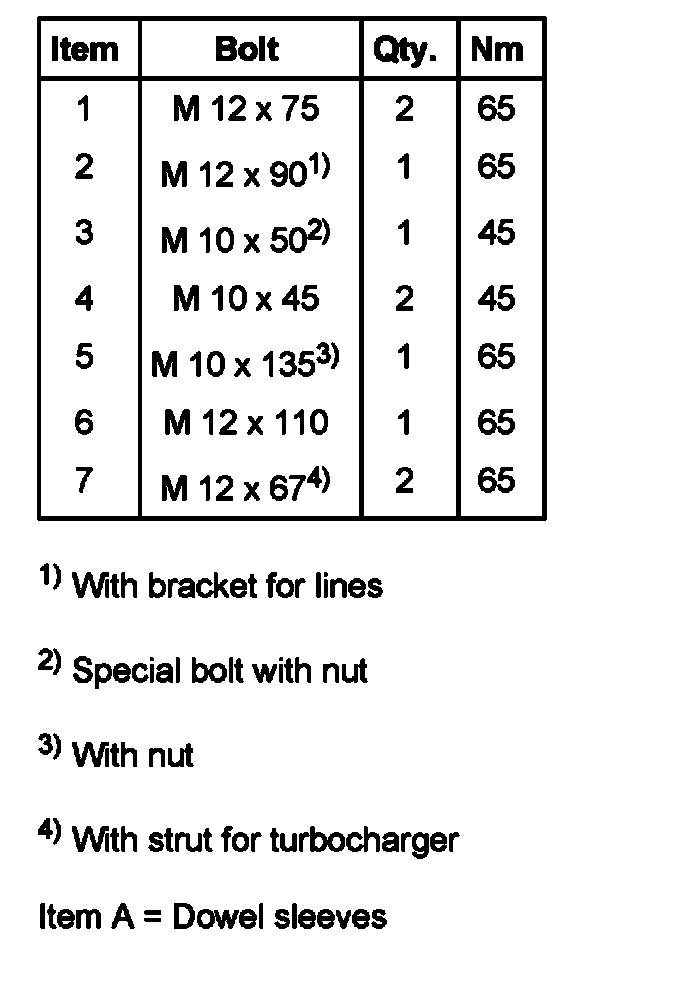 | Item | Bolt | Qty. | Nm |
|---|---|---|---|
| 1 | M 12 x 75 | 2 | 65 |
| 2 | M 12 x 90$^{1)}$ | 1 | 65 |
| 3 | M 10 x 50$^{2)}$ | 1 | 45 |
| 4 | M 10 x 45 | 2 | 45 |
| 5 | M 10 x 135$^{3)}$ | 1 | 65 |
| 6 | M 12 x 110 | 1 | 65 |
| 7 | M 12 x 67$^{4)}$ | 2 | 65 |

$^{1)}$ With bracket for lines

$^{2)}$ Special bolt with nut

$^{3)}$ With nut

$^{4)}$ With strut for turbocharger

Item A = Dowel sleeves